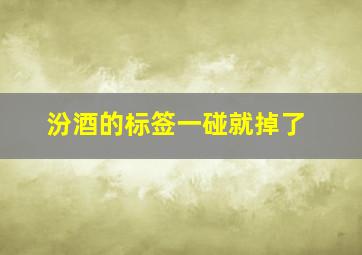 汾酒的标签一碰就掉了